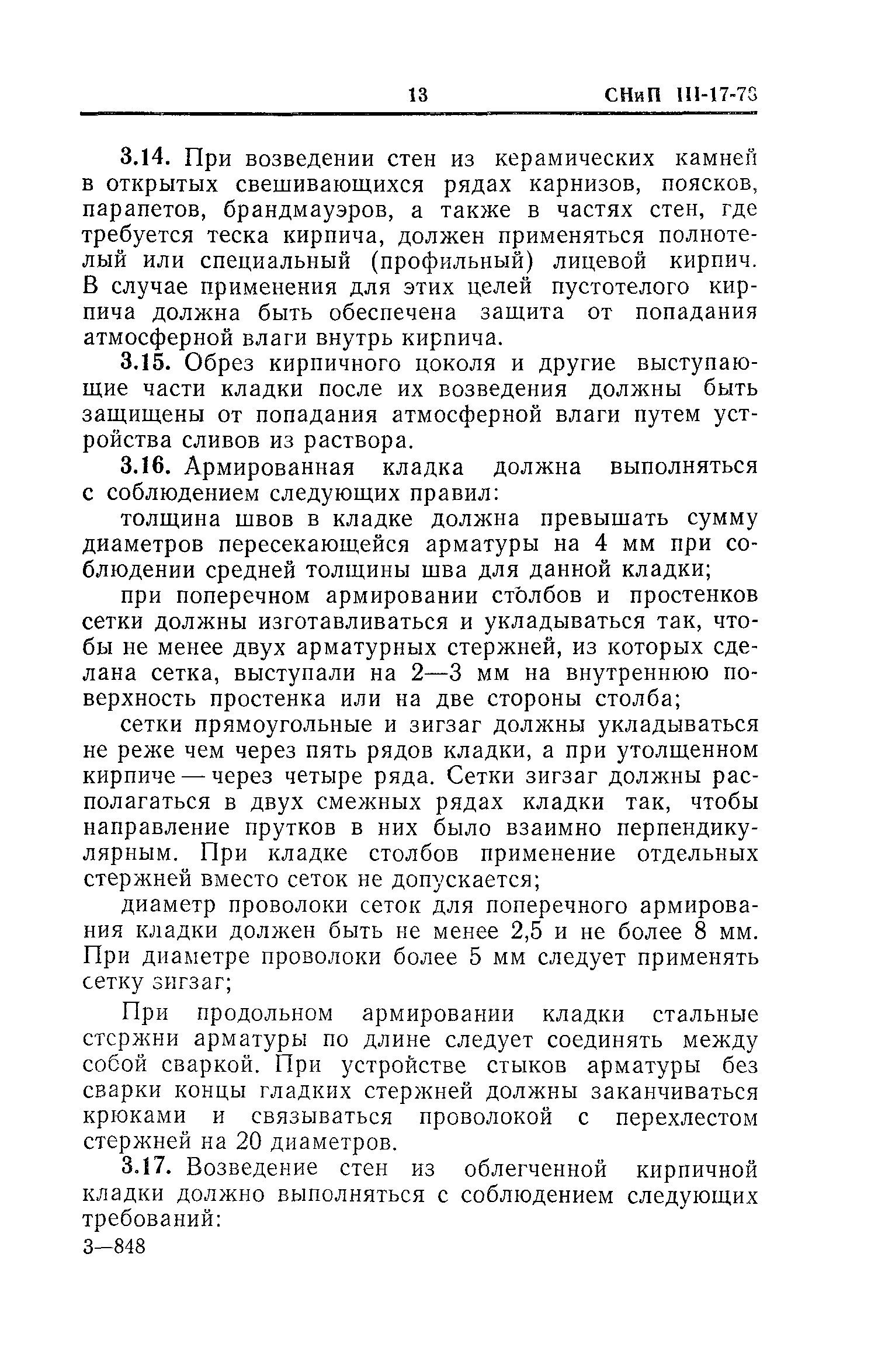 13 СНиП III-17-78

3.14. При возведении стен из керамических камней в открытых свешивающихся рядах карнизов, поясков, парапетов, брандмауэров, а также в частях стен, где требуется теска кирпича, должен применяться полнотелый или специальный (профильный) лицевой кирпич. В случае применения для этих целей пустотелого кирпича должна быть обеспечена защита от попадания атмосферной влаги внутрь кирпича.

3.15. Обрез кирпичного цоколя и другие выступающие части кладки после их возведения должны быть защищены от попадания атмосферной влаги путем устройства сливов из раствора.

3.16. Армированная кладка должна выполняться с соблюдением следующих правил:

толщина швов в кладке должна превышать сумму диаметров пересекающейся арматуры на 4 мм при соблюдении средней толщины шва для данной кладки;

при поперечном армировании столбов и простенков сетки должны изготавливаться и укладываться так, чтобы не менее двух арматурных стержней, из которых сделана сетка, выступали на 2—3 мм на внутреннюю поверхность простенка или на две стороны столба;

сетки прямоугольные и зигзаг должны укладываться не реже чем через пять рядов кладки, а при утолщенном кирпиче — через четыре ряда. Сетки зигзаг должны располагаться в двух смежных рядах кладки так, чтобы направление прутков в них было взаимно перпендикулярным. При кладке столбов применение отдельных стержней вместо сеток не допускается;

диаметр проволоки сеток для поперечного армирования кладки должен быть не менее 2,5 и не более 8 мм. При диаметре проволоки более 5 мм следует применять сетку зигзаг;

При продольном армировании кладки стальные стержни арматуры по длине следует соединять между собой сваркой. При устройстве стыков арматуры без сварки концы гладких стержней должны заканчиваться крюками и связываться проволокой с перехлестом стержней на 20 диаметров.

3.17. Возведение стен из облегченной кирпичной кладки должно выполняться с соблюдением следующих требований:

3—848